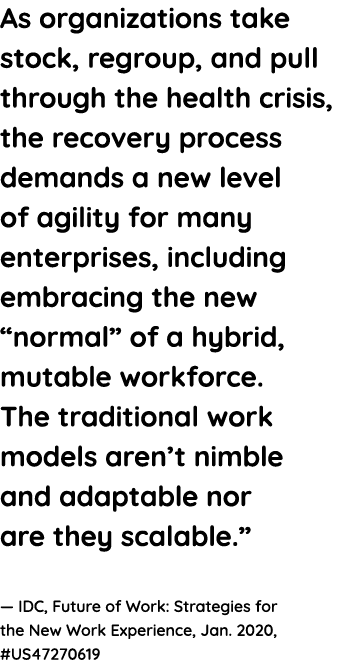 As organizations take stock, regroup, and pull through the health crisis, the recovery process demands a new level of agility for many enterprises, including embracing the new “normal” of a hybrid, mutable workforce. The traditional work models aren’t nimble and adaptable nor are they scalable.”

— IDC, Future of Work: Strategies for the New Work Experience, Jan. 2020, #US47270619